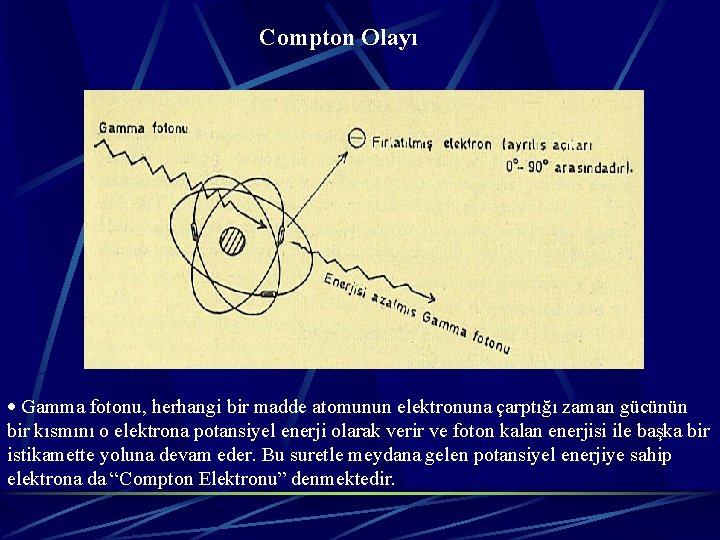 Compton Olayı

Gamma fotonu

Fırlatılmış elektron (ayrılış açıları 0°- 90° arasındadır).

Enerjisi azalmış Gamma fotonu

• Gamma fotonu, herhangi bir madde atomunun elektronuna çarptığı zaman gücünün bir kısmını o elektrona potansiyel enerji olarak verir ve foton kalan enerjisi ile başka bir istikamette yoluna devam eder. Bu suretle meydana gelen potansiyel enerjiye sahip elektrona da “Compton Elektronu” denmektedir.